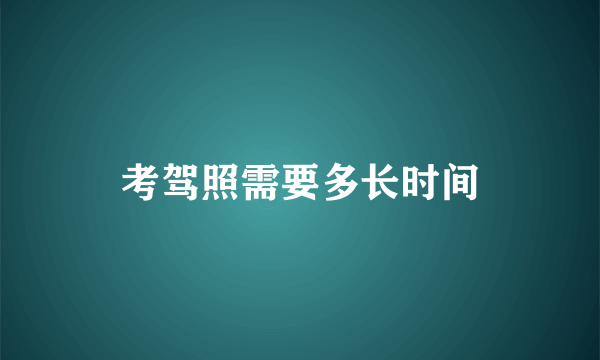 考驾照需要多长时间